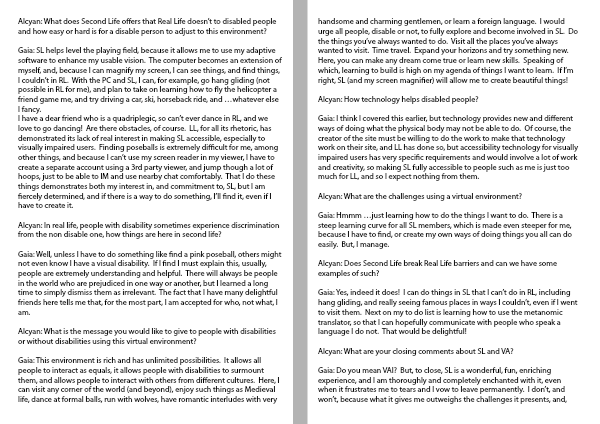 Alcyan: What does Second Life offers that Real Life doesn't to disabled people and how easy or hard is for a disable person to adjust to this environment?

Gaia: SL helps level the playing field, because it allows me to use my adaptive software to enhance my usable vision. The computer becomes an extension of myself, and, because I can magnify my screen, I can see things, and find things, I couldn't in RL. With the PC and SL, I can, for example, go hang gliding (not possible in RL for me), and plan to take on learning how to fly the helicopter a friend game me, and try driving a car, ski, horseback ride, and …whatever else I fancy.
I have a dear friend who is a quadriplegic, so can't ever dance in RL, and we love to go dancing! Are there obstacles, of course. LL, for all its rhetoric, has demonstrated its lack of real interest in making SL accessible, especially to visually impaired users. Finding poseballs is extremely difficult for me, among other things, and because I can't use my screen reader in my viewer, I have to create a separate account using a 3rd party viewer, and jump though a lot of hoops, just to be able to IM and use nearby chat comfortably. That I do these things demonstrates both my interest in, and commitment to, SL, but I am fiercely determined, and if there is a way to do something, I'll find it, even if I have to create it.

Alcyan: In real life, people with disability sometimes experience discrimination from the non disable one, how things are here in second life?

Gaia: Well, unless I have to do something like find a pink poseball, others might not even know I have a visual disability. If I find I must explain this, usually, people are extremely understanding and helpful. There will always be people in the world who are prejudiced in one way or another, but I learned a long time to simply dismiss them as irrelevant. The fact that I have many delightful friends here tells me that, for the most part, I am accepted for who, not what, I am.

Alcyan: What is the message you would like to give to people with disabilities or without disabilities using this virtual environment?

Gaia: This environment is rich and has unlimited possibilities. It allows all people to interact as equals, it allows people with disabilities to surmount them, and allows people to interact with others from different cultures. Here, I can visit any corner of the world (and beyond), enjoy such things as Medieval life, dance at formal balls, run with wolves, have romantic interludes with very handsome and charming gentlemen, or learn a foreign language. I would urge all people, disable or not, to fully explore and become involved in SL. Do the things you've always wanted to do. Visit all the places you've always wanted to visit. Time travel. Expand your horizons and try something new. Here, you can make any dream come true or learn new skills. Speaking of which, learning to build is high on my agenda of things I want to learn. If I'm right, SL (and my screen magnifier) will allow me to create beautiful things!

Alcyan: How technology helps disabled people?

Gaia: I think I covered this earlier, but technology provides new and different ways of doing what the physical body may not be able to do. Of course, the creator of the site must be willing to do the work to make that technology work on their site, and LL has done so, but accessibility technology for visually impaired users has very specific requirements and would involve a lot of work and creativity, so making SL fully accessible to people such as me is just too much for LL, and so I expect nothing from them.

Alcyan: What are the challenges using a virtual environment?

Gaia: Hmmm …just learning how to do the things I want to do. There is a steep learning curve for all SL members, which is made even steeper for me, because I have to find, or create my own ways of doing things you all can do easily. But, I manage.

Alcyan: Does Second Life break Real Life barriers and can we have some examples of such?

Gaia: Yes, indeed it does! I can do things in SL that I can't do in RL, including hang gliding, and really seeing famous places in ways I couldn't, even if I went to visit them. Next on my to do list is learning how to use the metanomic translator, so that I can hopefully communicate with people who speak a language I do not. That would be delightful!

Alcyan: What are your closing comments about SL and VA?

Gaia: Do you mean VAI? But, to close, SL is a wonderful, fun, enriching experience, and I am thoroughly and completely enchanted with it, even when it frustrates me to tears and I vow to leave permanently. I don't, and won't, because what it gives me outweighs the challenges it presents, and,